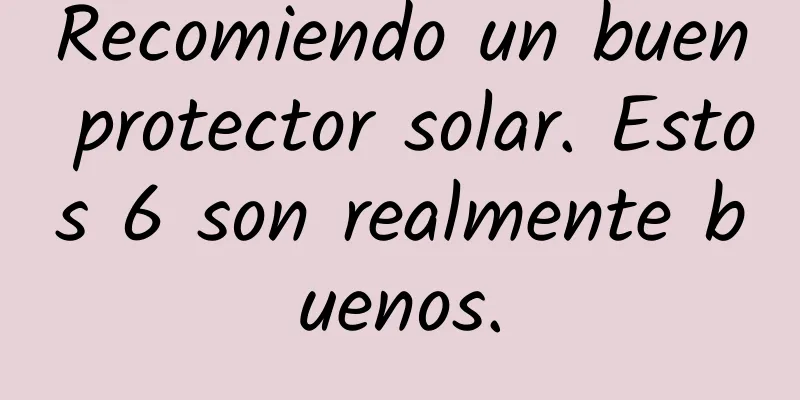 Recomiendo un buen protector solar. Estos 6 son realmente buenos.